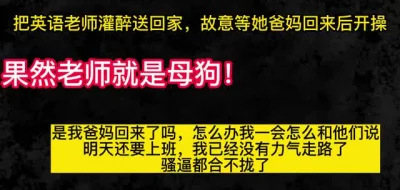 把英语老师灌醉送回家，故意等她爸妈回来后开操

果然老师就是母狗！

是我爸妈回来了吗，怎么办我一会怎么和他们说
明天还要上班，我已经没有力气走路了
骚逼都合不拢了